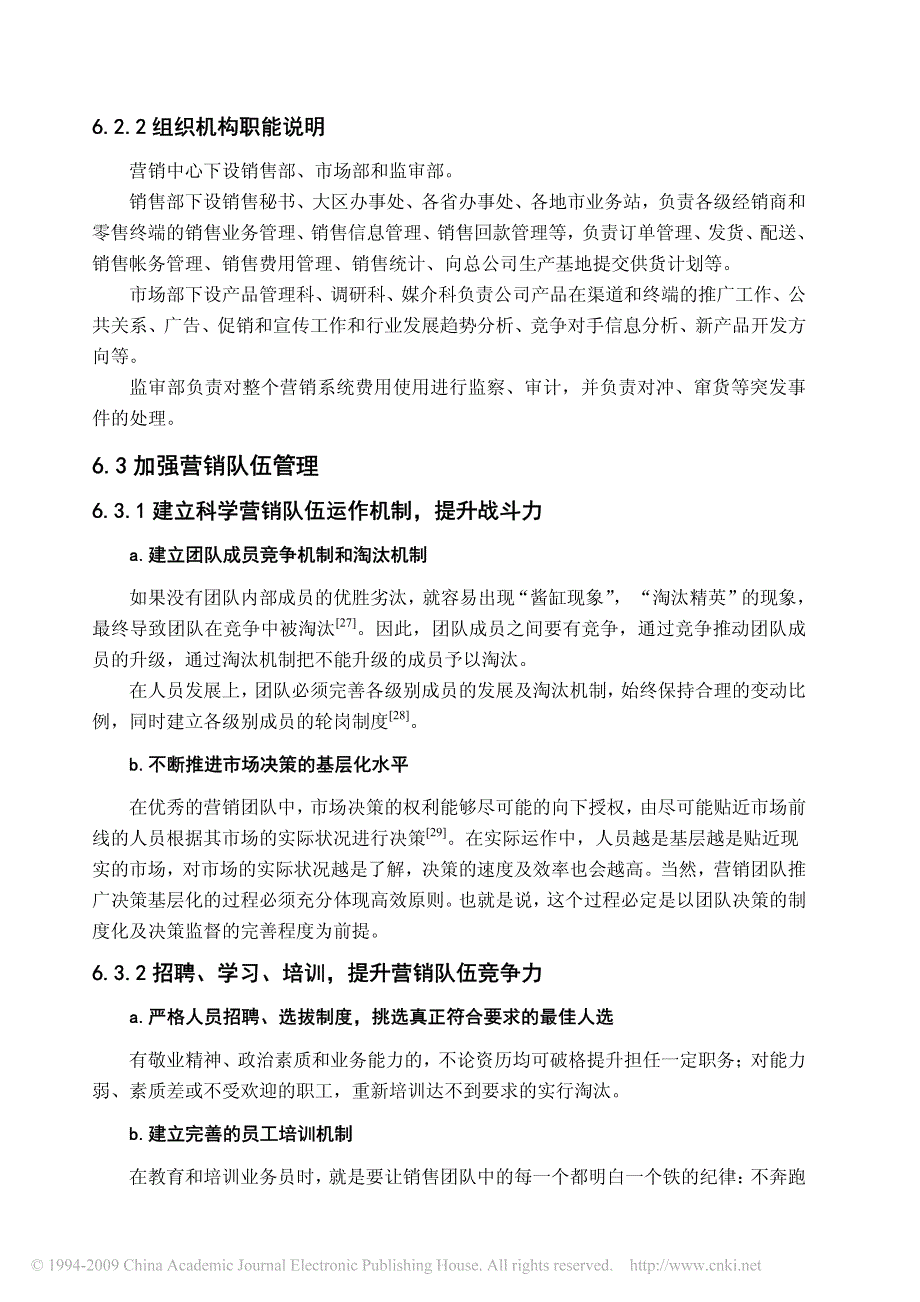 6.2.2 组织机构职能说明

营销中心下设销售部、市场部和监审部。

销售部下设销售秘书、大区办事处、各省办事处、各地市业务站，负责各级经销商和零售终端的销售业务管理、销售信息管理、销售回款管理等，负责订单管理、发货、配送、销售帐务管理、销售费用管理、销售统计、向总公司生产基地提交供货计划等。

市场部下设产品管理科、调研科、媒介科负责公司产品在渠道和终端的推广工作、公共关系、广告、促销和宣传工作和行业发展趋势分析、竞争对手信息分析、新产品开发方向等。

监审部负责对整个营销系统费用使用进行监察、审计，并负责对冲、窜货等突发事件的处理。

6.3 加强营销队伍管理

6.3.1 建立科学营销队伍运作机制，提升战斗力

a. 建立团队成员竞争机制和淘汰机制

如果没有团队内部成员的优胜劣汰，就容易出现“酱缸现象”，“淘汰精英”的现象，最终导致团队在竞争中被淘汰$^{[27]}$。因此，团队成员之间要有竞争，通过竞争推动团队成员的升级，通过淘汰机制把不能升级的成员予以淘汰。

在人员发展上，团队必须完善各级别成员的发展及淘汰机制，始终保持合理的变动比例，同时建立各级别成员的轮岗制度$^{[28]}$。

b. 不断推进市场决策的基层化水平

在优秀的营销团队中，市场决策的权利能够尽可能的向下授权，由尽可能贴近市场前线的人员根据其市场的实际状况进行决策$^{[29]}$。在实际运作中，人员越是基层越是贴近现实的市场，对市场的实际状况越是了解，决策的速度及效率也会越高。当然，营销团队推广决策基层化的过程必须充分体现高效原则。也就是说，这个过程必定是以团队决策的制度化及决策监督的完善程度为前提。

6.3.2 招聘、学习、培训，提升营销队伍竞争力

a. 严格人员招聘、选拔制度，挑选真正符合要求的最佳人选

有敬业精神、政治素质和业务能力的，不论资历均可破格提升担任一定职务；对能力弱、素质差或不受欢迎的职工，重新培训达不到要求的实行淘汰。

b. 建立完善的员工培训机制

在教育和培训业务员时，就是要让销售团队中的每一个都明白一个铁的纪律：不奔跑

© 1994-2009 China Academic Journal Electronic Publishing House. All rights reserved. http://www.cnki.net